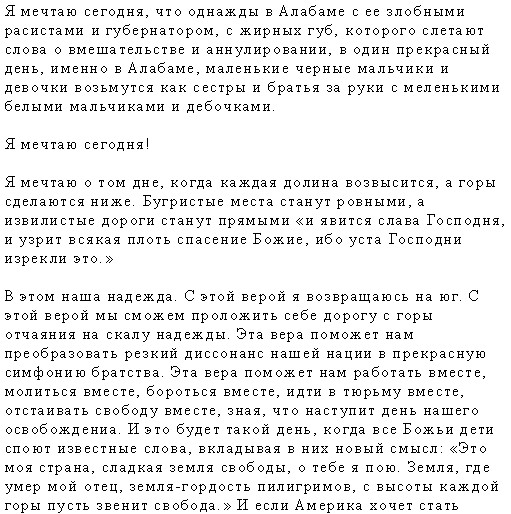 Я мечтаю сегодня, что однажды в Алабаме с ее злобными расистами и губернатором, с жирных губ, которого слетают слова о вмешательстве и аннулировании, в один прекрасный день, именно в Алабаме, маленькие черные мальчики и девочки возьмутся как сестры и братья за руки с меленькими белыми мальчиками и дебочками.

Я мечтаю сегодня!

Я мечтаю о том дне, когда каждая долина возвысится, а горы сделаются ниже. Бугристые места станут ровными, а извилистые дороги станут прямыми «и явится слава Господня, и узрит всякая плоть спасение Божие, ибо уста Господни изрекли это.»

В этом наша надежда. С этой верой я возвращаюсь на юг. С этой верой мы сможем проложить себе дорогу с горы отчаяния на скалу надежды. Эта вера поможет нам преобразовать резкий диссонанс нашей нации в прекрасную симфонию братства. Эта вера поможет нам работать вместе, молиться вместе, бороться вместе, идти в тюрьму вместе, отстаивать свободу вместе, зная, что наступит день нашего освобождениа. И это будет такой день, когда все Божьи дети споют известные слова, вкладывая в них новый смысл: «Это моя страна, сладкая земля свободы, о тебе я пою. Земля, где умер мой отец, земля-гордость пилигримов, с высоты каждой горы пусть звенит свобода.» И если Америка хочет стать